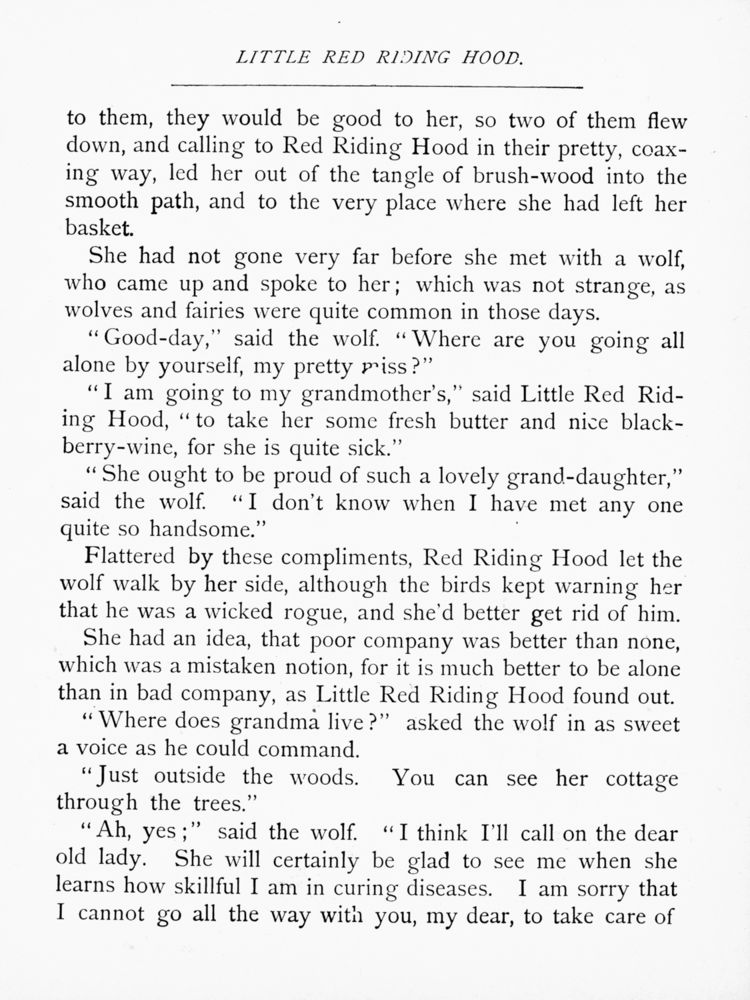 LITTLE RED RIDING HOOD.

to them, they would be good to her, so two of them flew down, and calling to Red Riding Hood in their pretty, coaxing way, led her out of the tangle of brush-wood into the smooth path, and to the very place where she had left her basket.

She had not gone very far before she met with a wolf, who came up and spoke to her; which was not strange, as wolves and fairies were quite common in those days.

"Good-day," said the wolf. "Where are you going all alone by yourself, my pretty miss?"

"I am going to my grandmother's," said Little Red Riding Hood, "to take her some fresh butter and nice blackberry-wine, for she is quite sick."

"She ought to be proud of such a lovely grand-daughter," said the wolf. "I don't know when I have met any one quite so handsome."

Flattered by these compliments, Red Riding Hood let the wolf walk by her side, although the birds kept warning her that he was a wicked rogue, and she'd better get rid of him.

She had an idea, that poor company was better than none, which was a mistaken notion, for it is much better to be alone than in bad company, as Little Red Riding Hood found out.

"Where does grandma live?" asked the wolf in as sweet a voice as he could command.

"Just outside the woods. You can see her cottage through the trees."

"Ah, yes;" said the wolf. "I think I'll call on the dear old lady. She will certainly be glad to see me when she learns how skillful I am in curing diseases. I am sorry that I cannot go all the way with you, my dear, to take care of